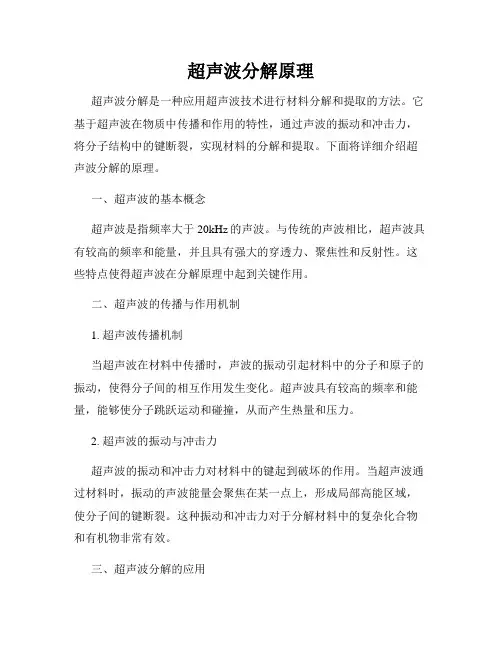 超声波分解原理

超声波分解是一种应用超声波技术进行材料分解和提取的方法。它基于超声波在物质中传播和作用的特性，通过声波的振动和冲击力，将分子结构中的键断裂，实现材料的分解和提取。下面将详细介绍超声波分解的原理。

一、超声波的基本概念

超声波是指频率大于 20kHz 的声波。与传统的声波相比，超声波具有较高的频率和能量，并且具有强大的穿透力、聚焦性和反射性。这些特点使得超声波在分解原理中起到关键作用。

二、超声波的传播与作用机制

1. 超声波传播机制

当超声波在材料中传播时，声波的振动引起材料中的分子和原子的振动，使得分子间的相互作用发生变化。超声波具有较高的频率和能量，能够使分子跳跃运动和碰撞，从而产生热量和压力。

2. 超声波的振动与冲击力

超声波的振动和冲击力对材料中的键起到破坏的作用。当超声波通过材料时，振动的声波能量会聚焦在某一点上，形成局部高能区域，使分子间的键断裂。这种振动和冲击力对于分解材料中的复杂化合物和有机物非常有效。

三、超声波分解的应用